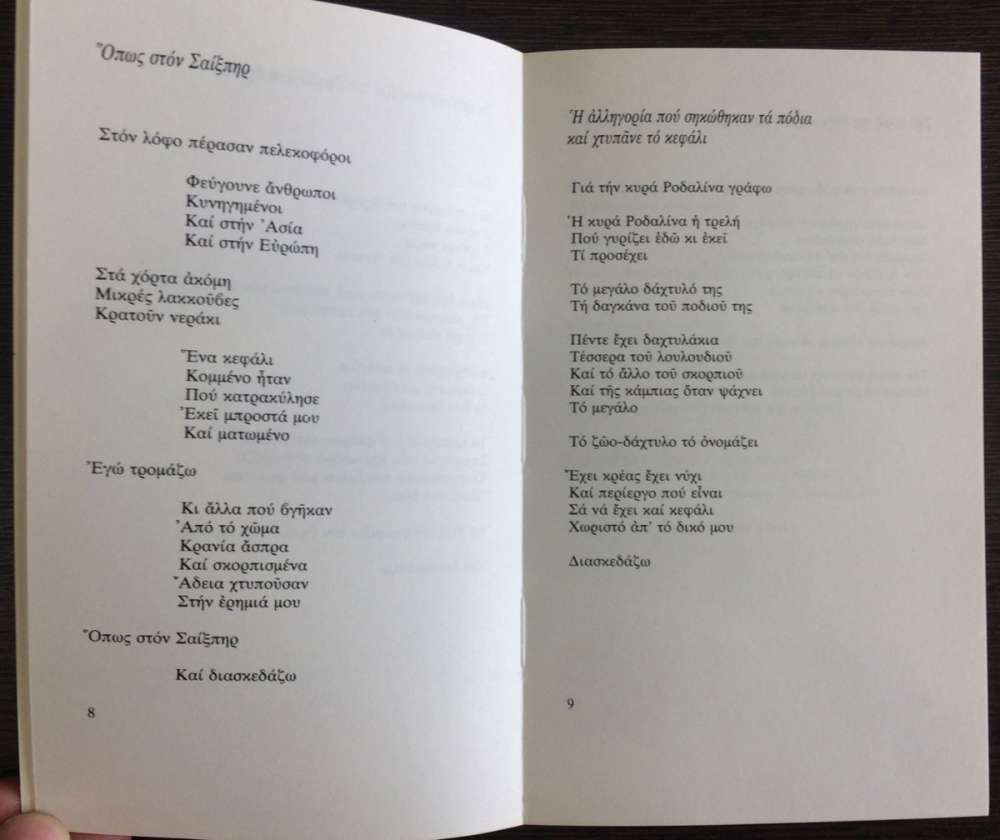 Ὅπως στόν Σαίξπηρ

Στόν λόφο πέρασαν πελεκοφόροι

Φεύγουνε ἄνθρωποι
Κυνηγημένοι
Καί στήν Ἀσία
Καί στήν Εὐρώπη

Στά χόρτα ἀκόμη
Μικρές λακκοῦβες
Κρατοῦν νεράκι

Ἕνα κεφάλι
Κομμένο ἦταν
Πού κατρακύλησε
Ἐκεῖ μπροστά μου
Καί ματωμένο

Ἐγώ τρομάζω

Κι ἄλλα πού βγῆκαν
Ἀπό τό χῶμα
Κρανία ἄσπρα
Καί σκορπισμένα
Ἄδεια χτυποῦσαν
Στήν ἐρημιά μου

Ὅπως στόν Σαίξπηρ

Καί διασκεδάζω

8

Ἡ ἀλληγορία πού σηκώθηκαν τά πόδια
καί χτυπᾶνε τό κεφάλι

Γιά τήν κυρά Ροδαλίνα γράφω

Ἡ κυρά Ροδαλίνα ἡ τρελή
Πού γυρίζει ἐδῶ κι ἐκεῖ
Τί προσέχει

Τό μεγάλο δάχτυλό της
Τή δαγκάνα τοῦ ποδιοῦ της

Πέντε ἔχει δαχτυλάκια
Τέσσερα τοῦ λουλουδιοῦ
Καί τό ἄλλο τοῦ σκορπιοῦ
Καί τῆς κάμπιας ὅταν ψάχνει
Τό μεγάλο

Τό ζῶο-δάχτυλο τό ὀνομάζει

Ἔχει κρέας ἔχει νύχι
Καί περίεργο πού εἶναι
Σά νά ἔχει καί κεφάλι
Χωριστό ἀπ' τό δικό μου

Διασκεδάζω

9